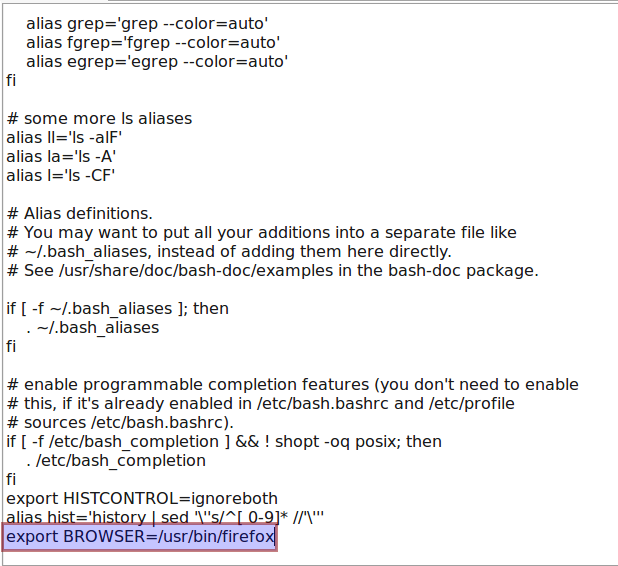 alias grep='grep --color=auto'
alias fgrep='fgrep --color=auto'
alias egrep='egrep --color=auto'
fi

# some more ls aliases
alias ll='ls -alF'
alias la='ls -A'
alias l='ls -CF'

# Alias definitions.
# You may want to put all your additions into a separate file like
# ~/.bash_aliases, instead of adding them here directly.
# See /usr/share/doc/bash-doc/examples in the bash-doc package.

if [ -f ~/.bash_aliases ]; then
. ~/.bash_aliases
fi

# enable programmable completion features (you don't need to enable
# this, if it's already enabled in /etc/bash.bashrc and /etc/profile
# sources /etc/bash.bashrc).
if [ -f /etc/bash_completion ] && ! shopt -oq posix; then
. /etc/bash_completion
fi
export HISTCONTROL=ignoreboth
alias hist='history | sed '\''s/^[ 0-9]* //'\'''
export BROWSER=/usr/bin/firefox